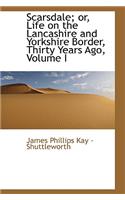 Scarsdale; or, Life on the Lancashire and Yorkshire Border, Thirty Years Ago, Volume I

James Phillips Kay - Shuttleworth